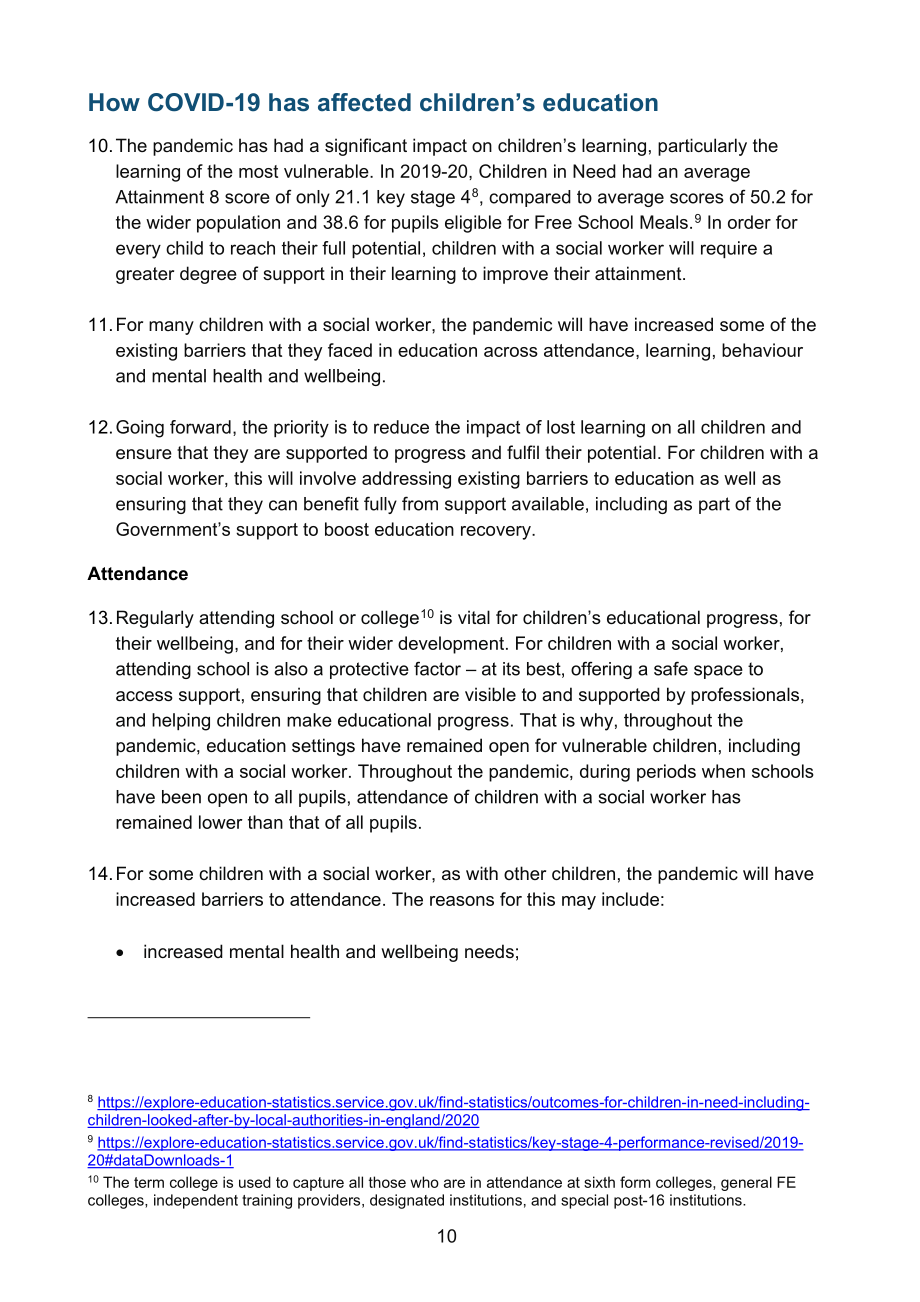 How COVID-19 has affected children's education

10. The pandemic has had a significant impact on children's learning, particularly the learning of the most vulnerable. In 2019-20, Children in Need had an average Attainment 8 score of only 21.1 key stage 4$^{8}$, compared to average scores of 50.2 for the wider population and 38.6 for pupils eligible for Free School Meals.$^{9}$ In order for every child to reach their full potential, children with a social worker will require a greater degree of support in their learning to improve their attainment.

11. For many children with a social worker, the pandemic will have increased some of the existing barriers that they faced in education across attendance, learning, behaviour and mental health and wellbeing.

12. Going forward, the priority is to reduce the impact of lost learning on all children and ensure that they are supported to progress and fulfil their potential. For children with a social worker, this will involve addressing existing barriers to education as well as ensuring that they can benefit fully from support available, including as part of the Government's support to boost education recovery.

Attendance

13. Regularly attending school or college$^{10}$ is vital for children's educational progress, for their wellbeing, and for their wider development. For children with a social worker, attending school is also a protective factor – at its best, offering a safe space to access support, ensuring that children are visible to and supported by professionals, and helping children make educational progress. That is why, throughout the pandemic, education settings have remained open for vulnerable children, including children with a social worker. Throughout the pandemic, during periods when schools have been open to all pupils, attendance of children with a social worker has remained lower than that of all pupils.

14. For some children with a social worker, as with other children, the pandemic will have increased barriers to attendance. The reasons for this may include:

• increased mental health and wellbeing needs;

$^{8}$ https://explore-education-statistics.service.gov.uk/find-statistics/outcomes-for-children-in-need-including-children-looked-after-by-local-authorities-in-england/2020

$^{9}$ https://explore-education-statistics.service.gov.uk/find-statistics/key-stage-4-performance-revised/2019-20#dataDownloads-1

$^{10}$ The term college is used to capture all those who are in attendance at sixth form colleges, general FE colleges, independent training providers, designated institutions, and special post-16 institutions.

10